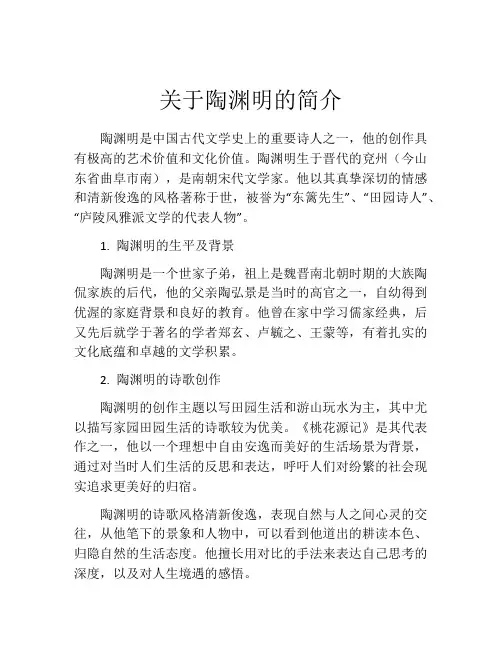 关于陶渊明的简介

陶渊明是中国古代文学史上的重要诗人之一，他的创作具有极高的艺术价值和文化价值。陶渊明生于晋代的兖州（今山东省曲阜市南），是南朝宋代文学家。他以其真挚深切的情感和清新俊逸的风格著称于世，被誉为“东篱先生”、“田园诗人”、“庐陵风雅派文学的代表人物”。

1. 陶渊明的生平及背景

陶渊明是一个世家子弟，祖上是魏晋南北朝时期的大族陶侃家族的后代，他的父亲陶弘景是当时的高官之一，自幼得到优渥的家庭背景和良好的教育。他曾在家中学习儒家经典，后又先后就学于著名的学者郑玄、卢毓之、王蒙等，有着扎实的文化底蕴和卓越的文学积累。

2. 陶渊明的诗歌创作

陶渊明的创作主题以写田园生活和游山玩水为主，其中尤以描写家园田园生活的诗歌较为优美。《桃花源记》是其代表作之一，他以一个理想中自由安逸而美好的生活场景为背景，通过对当时人们生活的反思和表达，呼吁人们对纷繁的社会现实追求更美好的归宿。

陶渊明的诗歌风格清新俊逸，表现自然与人之间心灵的交往，从他笔下的景象和人物中，可以看到他道出的耕读本色、归隐自然的生活态度。他擅长用对比的手法来表达自己思考的深度，以及对人生境遇的感悟。